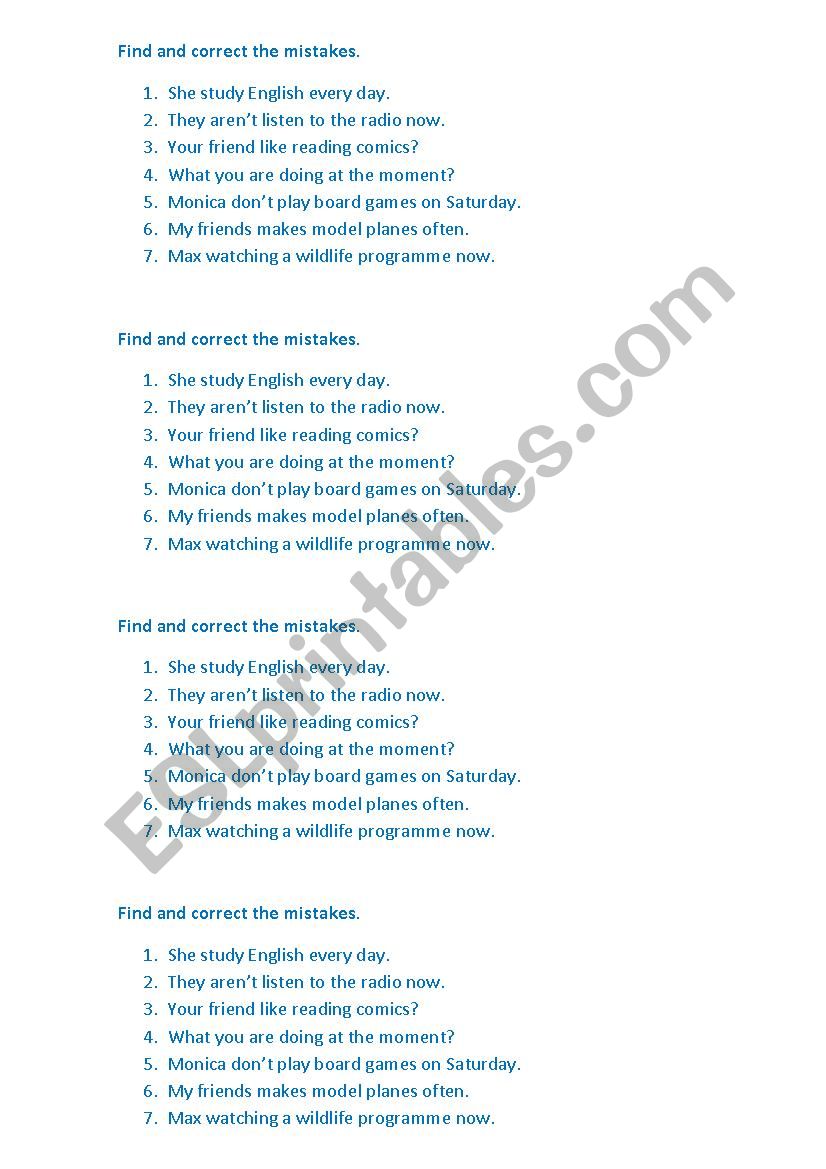 Find and correct the mistakes.

1. She study English every day.
2. They aren't listen to the radio now.
3. Your friend like reading comics?
4. What you are doing at the moment?
5. Monica don't play board games on Saturday.
6. My friends makes model planes often.
7. Max watching a wildlife programme now.

Find and correct the mistakes.

1. She study English every day.
2. They aren't listen to the radio now.
3. Your friend like reading comics?
4. What you are doing at the moment?
5. Monica don't play board games on Saturday.
6. My friends makes model planes often.
7. Max watching a wildlife programme now.

Find and correct the mistakes.

1. She study English every day.
2. They aren't listen to the radio now.
3. Your friend like reading comics?
4. What you are doing at the moment?
5. Monica don't play board games on Saturday.
6. My friends makes model planes often.
7. Max watching a wildlife programme now.

Find and correct the mistakes.

1. She study English every day.
2. They aren't listen to the radio now.
3. Your friend like reading comics?
4. What you are doing at the moment?
5. Monica don't play board games on Saturday.
6. My friends makes model planes often.
7. Max watching a wildlife programme now.

ESLprintables.com